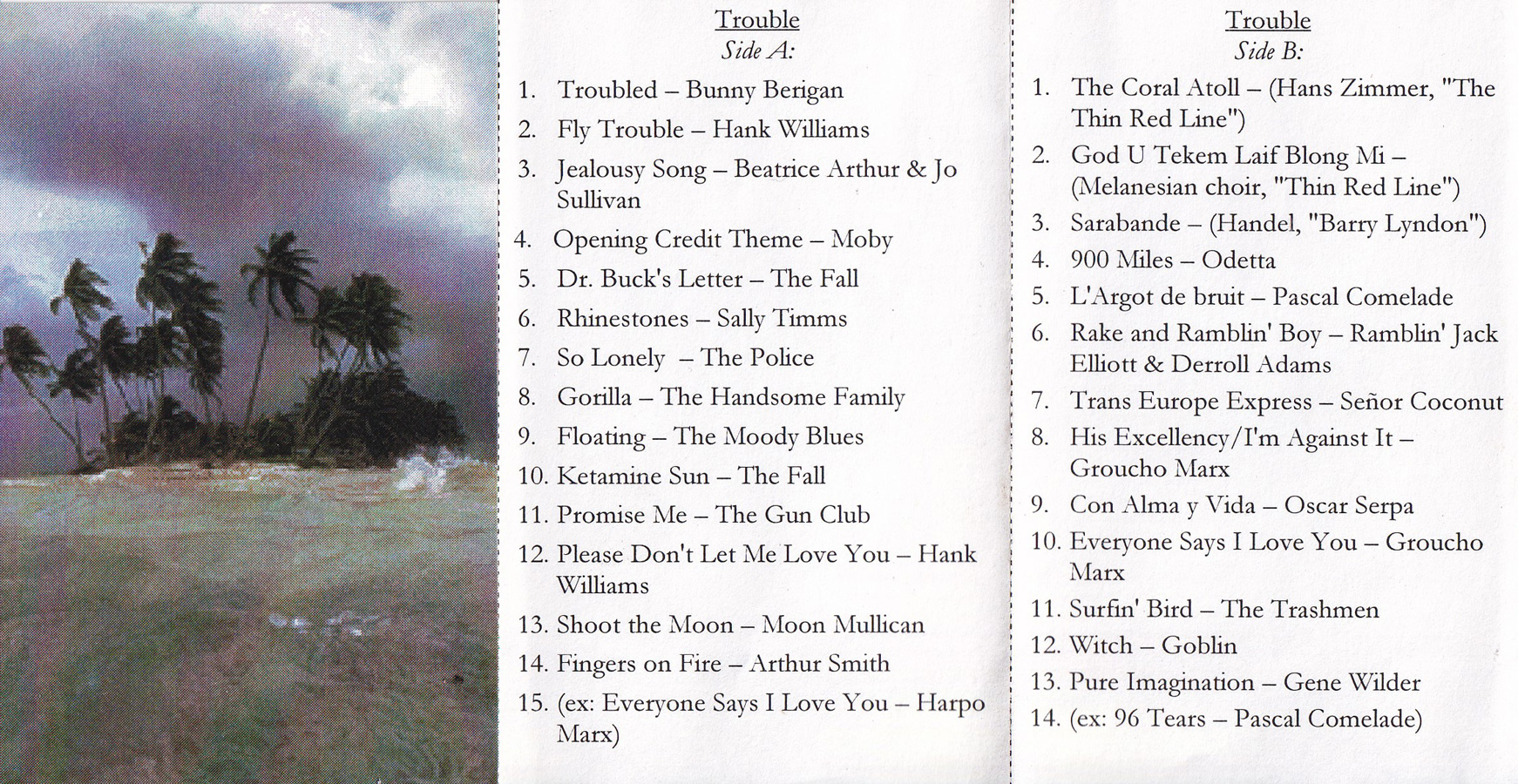 Trouble
Side A:

1. Troubled – Bunny Berigan
2. Fly Trouble – Hank Williams
3. Jealousy Song – Beatrice Arthur & Jo Sullivan
4. Opening Credit Theme – Moby
5. Dr. Buck's Letter – The Fall
6. Rhinestones – Sally Timms
7. So Lonely – The Police
8. Gorilla – The Handsome Family
9. Floating – The Moody Blues
10. Ketamine Sun – The Fall
11. Promise Me – The Gun Club
12. Please Don't Let Me Love You – Hank Williams
13. Shoot the Moon – Moon Mullican
14. Fingers on Fire – Arthur Smith
15. (ex: Everyone Says I Love You – Harpo Marx)

Trouble
Side B:

1. The Coral Atoll – (Hans Zimmer, "The Thin Red Line")
2. God U Tekem Laif Blong Mi – (Melanesian choir, "Thin Red Line")
3. Sarabande – (Handel, "Barry Lyndon")
4. 900 Miles – Odetta
5. L'Argot de bruit – Pascal Comelade
6. Rake and Ramblin' Boy – Ramblin' Jack Elliott & Derroll Adams
7. Trans Europe Express – Señor Coconut
8. His Excellency/I'm Against It – Groucho Marx
9. Con Alma y Vida – Oscar Serpa
10. Everyone Says I Love You – Groucho Marx
11. Surfin' Bird – The Trashmen
12. Witch – Goblin
13. Pure Imagination – Gene Wilder
14. (ex: 96 Tears – Pascal Comelade)